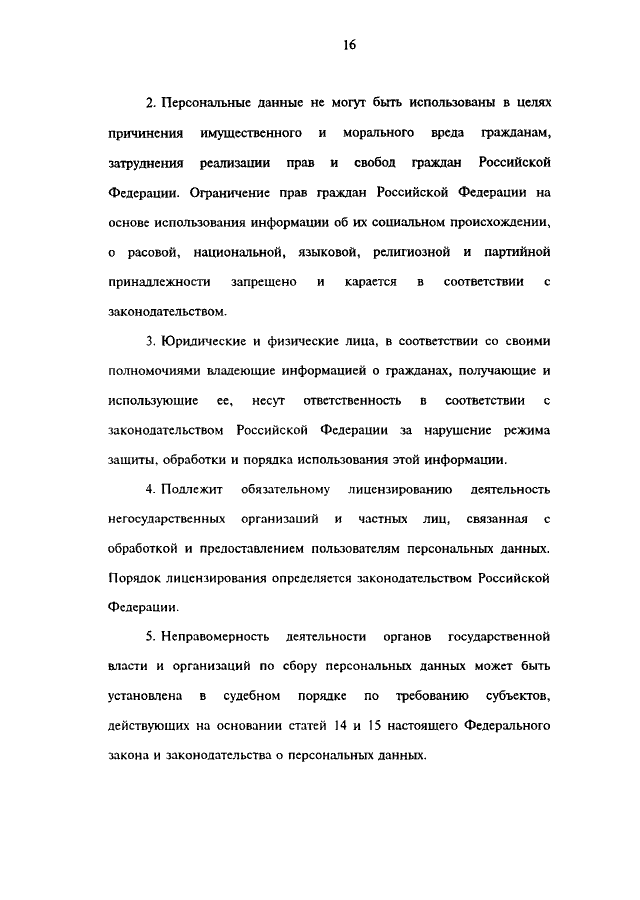 16

2. Персональные данные не могут быть использованы в целях причинения имущественного и морального вреда гражданам, затруднения реализации прав и свобод граждан Российской Федерации. Ограничение прав граждан Российской Федерации на основе использования информации об их социальном происхождении, о расовой, национальной, языковой, религиозной и партийной принадлежности запрещено и карается в соответствии с законодательством.

3. Юридические и физические лица, в соответствии со своими полномочиями владеющие информацией о гражданах, получающие и использующие ее, несут ответственность в соответствии с законодательством Российской Федерации за нарушение режима защиты, обработки и порядка использования этой информации.

4. Подлежит обязательному лицензированию деятельность негосударственных организаций и частных лиц, связанная с обработкой и предоставлением пользователям персональных данных. Порядок лицензирования определяется законодательством Российской Федерации.

5. Неправомерность деятельности органов государственной власти и организаций по сбору персональных данных может быть установлена в судебном порядке по требованию субъектов, действующих на основании статей 14 и 15 настоящего Федерального закона и законодательства о персональных данных.